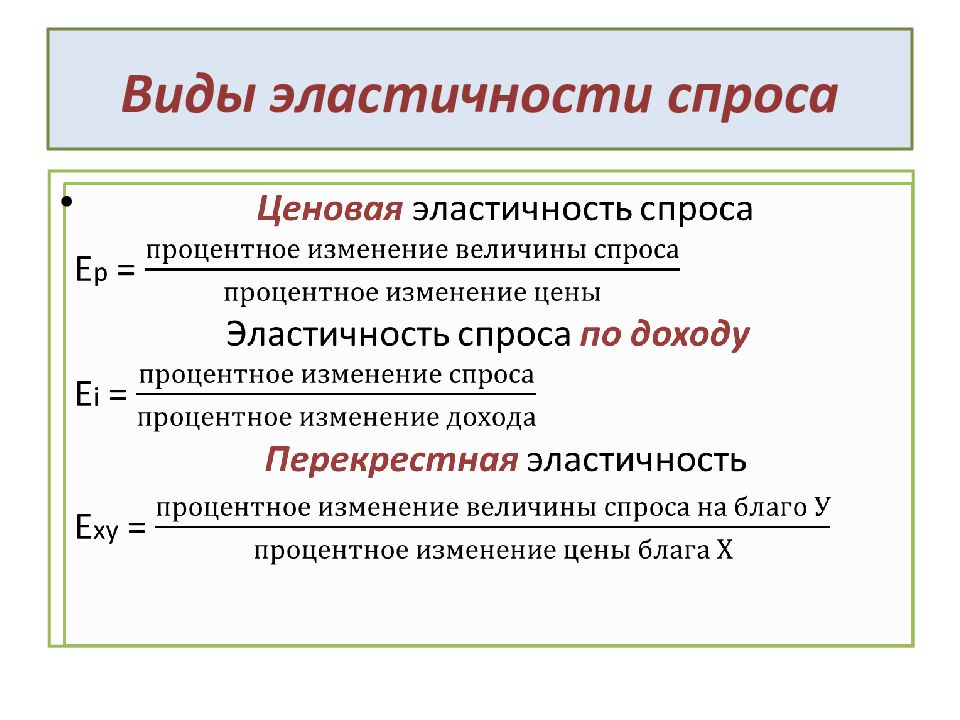 Виды эластичности спроса

• Ценовая эластичность спроса

$E_p = \frac{\text{процентное изменение величины спроса}}{\text{процентное изменение цены}}$

Эластичность спроса по доходу

$E_i = \frac{\text{процентное изменение спроса}}{\text{процентное изменение дохода}}$

Перекрестная эластичность

$E_{xy} = \frac{\text{процентное изменение величины спроса на благо У}}{\text{процентное изменение цены блага Х}}$